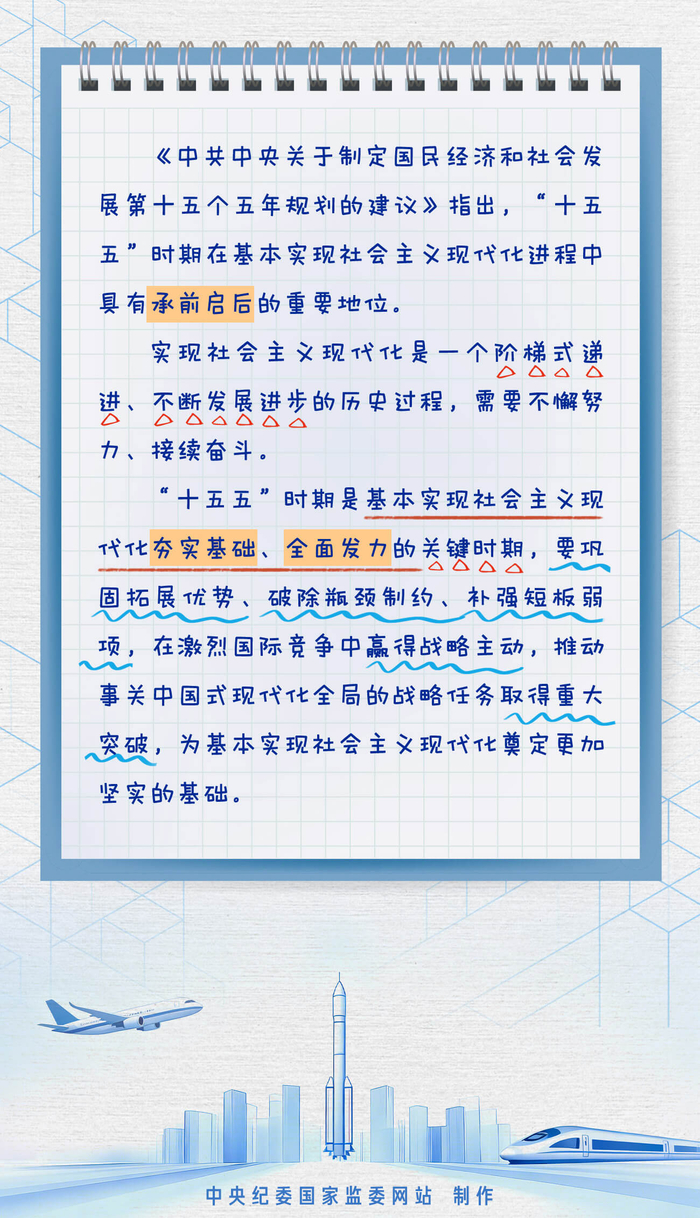 《中共中央关于制定国民经济和社会发展第十五个五年规划的建议》指出，“十五五”时期在基本实现社会主义现代化进程中具有承前启后的重要地位。

实现社会主义现代化是一个阶梯式递进、不断发展进步的历史过程，需要不懈努力、接续奋斗。

“十五五”时期是基本实现社会主义现代化夯实基础、全面发力的关键时期，要巩固拓展优势、破除瓶颈制约、补强短板弱项，在激烈国际竞争中赢得战略主动，推动事关中国式现代化全局的战略任务取得重大突破，为基本实现社会主义现代化奠定更加坚实的基础。

中央纪委国家监委网站 制作